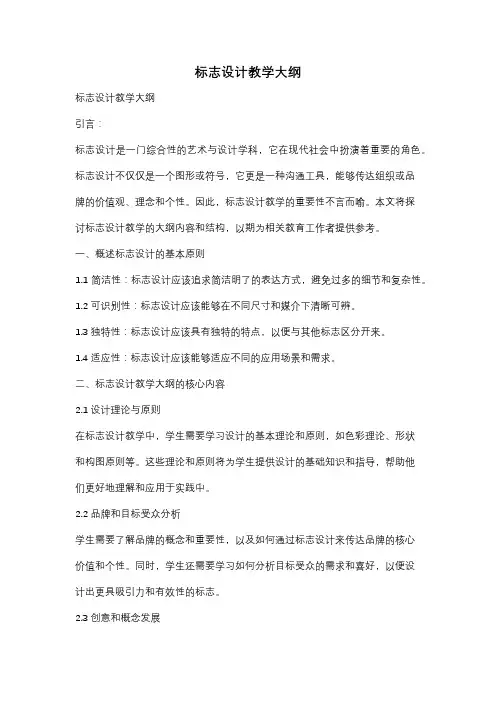 标志设计教学大纲

标志设计教学大纲

引言：

标志设计是一门综合性的艺术与设计学科，它在现代社会中扮演着重要的角色。标志设计不仅仅是一个图形或符号，它更是一种沟通工具，能够传达组织或品牌的价值观、理念和个性。因此，标志设计教学的重要性不言而喻。本文将探讨标志设计教学的大纲内容和结构，以期为相关教育工作者提供参考。

一、概述标志设计的基本原则

1.1 简洁性：标志设计应该追求简洁明了的表达方式，避免过多的细节和复杂性。

1.2 可识别性：标志设计应该能够在不同尺寸和媒介下清晰可辨。

1.3 独特性：标志设计应该具有独特的特点，以便与其他标志区分开来。

1.4 适应性：标志设计应该能够适应不同的应用场景和需求。

二、标志设计教学大纲的核心内容

2.1 设计理论与原则

在标志设计教学中，学生需要学习设计的基本理论和原则，如色彩理论、形状和构图原则等。这些理论和原则将为学生提供设计的基础知识和指导，帮助他们更好地理解和应用于实践中。

2.2 品牌和目标受众分析

学生需要了解品牌的概念和重要性，以及如何通过标志设计来传达品牌的核心价值和个性。同时，学生还需要学习如何分析目标受众的需求和喜好，以便设计出更具吸引力和有效性的标志。

2.3 创意和概念发展